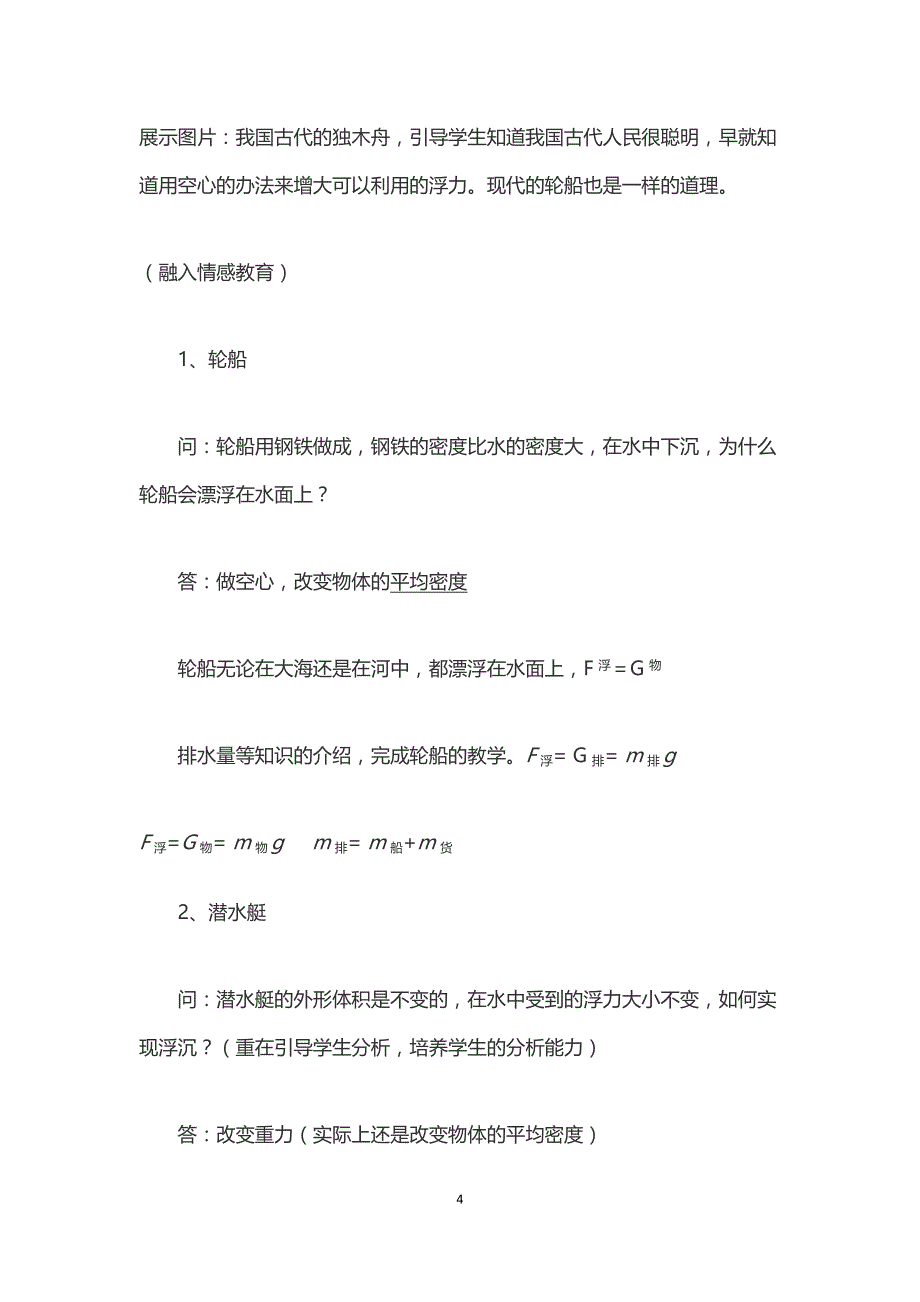 展示图片：我国古代的独木舟，引导学生知道我国古代人民很聪明，早就知道用空心的办法来增大可以利用的浮力。现代的轮船也是一样的道理。

（融入情感教育）

1、轮船

问：轮船用钢铁做成，钢铁的密度比水的密度大，在水中下沉，为什么轮船会漂浮在水面上？

答：做空心，改变物体的平均密度

轮船无论在大海还是在河中，都漂浮在水面上，$F^{浮}=G^{物}$

排水量等知识的介绍，完成轮船的教学。$F_{浮}=G_{排}=m_{排}g$

$F_{浮}=G_{物}=m_{物}g$　$m_{排}=m_{船}+m_{货}$

2、潜水艇

问：潜水艇的外形体积是不变的，在水中受到的浮力大小不变，如何实现浮沉？（重在引导学生分析，培养学生的分析能力）

答：改变重力（实际上还是改变物体的平均密度）

4